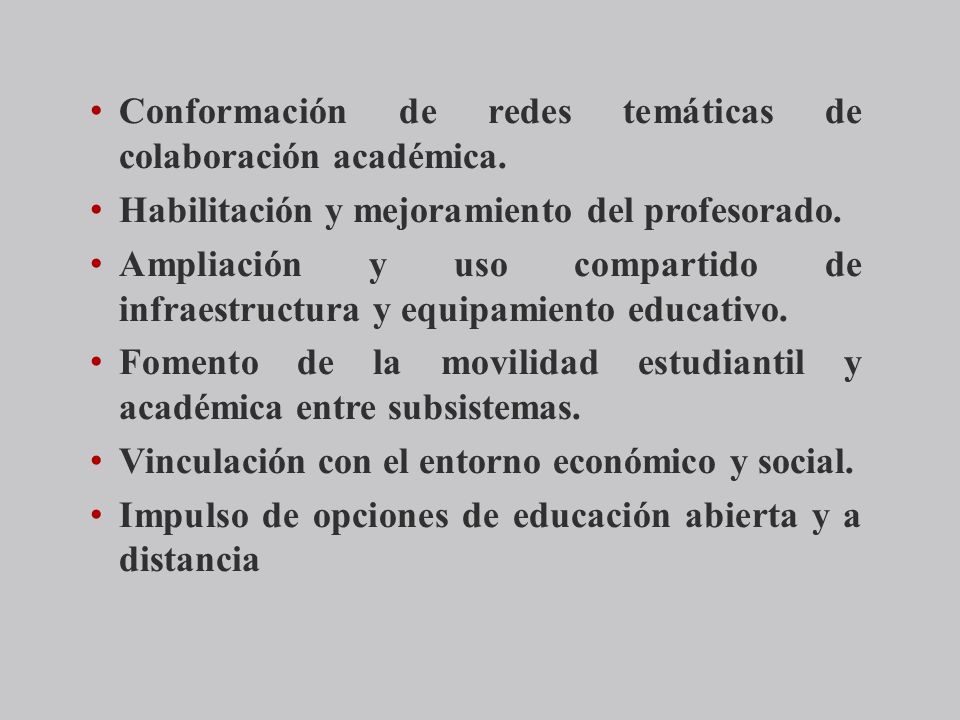 • Conformación de redes temáticas de colaboración académica.
• Habilitación y mejoramiento del profesorado.
• Ampliación y uso compartido de infraestructura y equipamiento educativo.
• Fomento de la movilidad estudiantil y académica entre subsistemas.
• Vinculación con el entorno económico y social.
• Impulso de opciones de educación abierta y a distancia